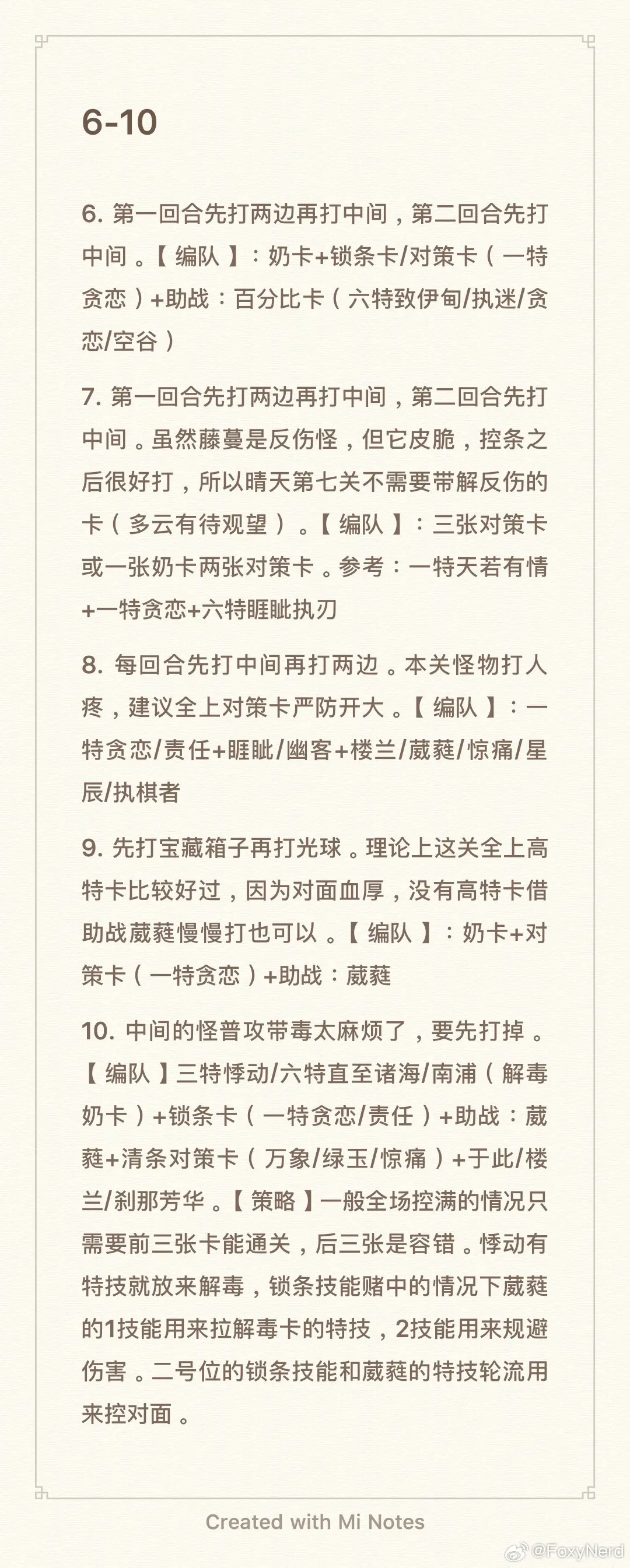 6-10

6.第一回合先打两边再打中间，第二回合先打中间。【编队】：奶卡+锁条卡/对策卡（一特贪恋）+助战：百分比卡（六特致伊甸/执迷/贪恋/空谷）

7.第一回合先打两边再打中间，第二回合先打中间。虽然藤蔓是反伤怪，但它皮脆，控条之后很好打，所以晴天第七关不需要带解反伤的卡（多云有待观望）。【编队】：三张对策卡或一张奶卡两张对策卡。参考：一特天若有情+一特贪恋+六特睚眦执刃

8.每回合先打中间再打两边。本关怪物打人疼，建议全上对策卡严防开大。【编队】：一特贪恋/责任+睚眦/幽客+楼兰/葳蕤/惊痛/星辰/执棋者

9.先打宝藏箱子再打光球。理论上这关全上高特卡比较好过，因为对面血厚，没有高特卡借助战葳蕤慢慢打也可以。【编队】：奶卡+对策卡（一特贪恋）+助战：葳蕤

10.中间的怪普攻带毒太麻烦了，要先打掉。【编队】三特悸动/六特直至诸海/南浦（解毒奶卡）+锁条卡（一特贪恋/责任）+助战：葳蕤+清条对策卡（万象/绿玉/惊痛）+于此/楼兰/刹那芳华。【策略】一般全场控满的情况只需要前三张卡能通关，后三张是容错。悸动有特技就放来解毒，锁条技能赌中的情况下葳蕤的1技能用来拉解毒卡的特技，2技能用来规避伤害。二号位的锁条技能和葳蕤的特技轮流用来控对面。

Created with Mi Notes

@FoxyNerd